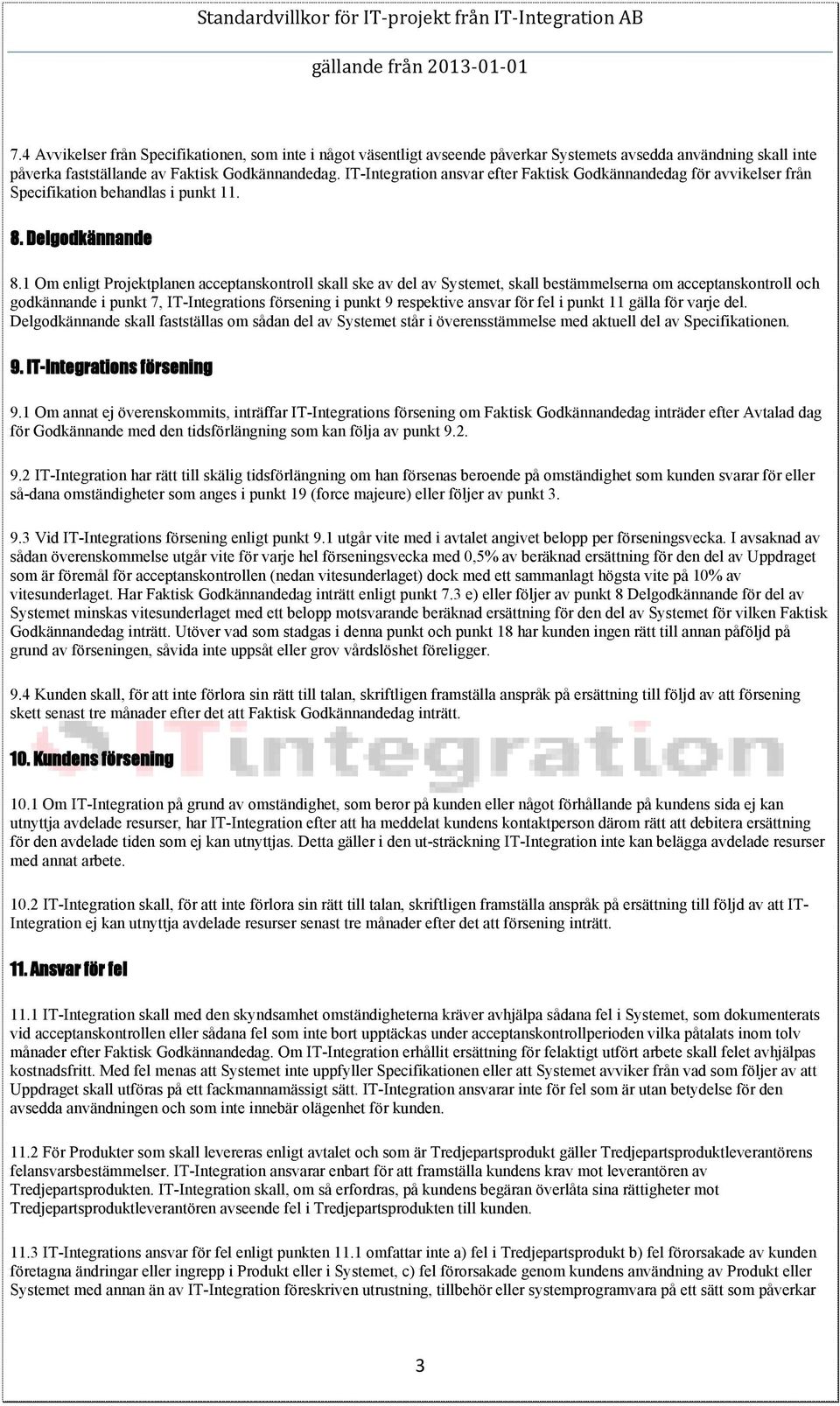 Standardvillkor för IT-projekt från IT-Integration AB

gällande från 2013-01-01

7.4 Avvikelser från Specifikationen, som inte i något väsentligt avseende påverkar Systemets avsedda användning skall inte påverka fastställande av Faktisk Godkännandedag. IT-Integration ansvar efter Faktisk Godkännandedag för avvikelser från Specifikation behandlas i punkt 11.

8. Delgodkännande

8.1 Om enligt Projektplanen acceptanskontroll skall ske av del av Systemet, skall bestämmelserna om acceptanskontroll och godkännande i punkt 7, IT-Integrations försening i punkt 9 respektive ansvar för fel i punkt 11 gälla för varje del. Delgodkännande skall fastställas om sådan del av Systemet står i överensstämmelse med aktuell del av Specifikationen.

9. IT-Integrations försening

9.1 Om annat ej överenskommits, inträffar IT-Integrations försening om Faktisk Godkännandedag inträder efter Avtalad dag för Godkännande med den tidsförlängning som kan följa av punkt 9.2.

9.2 IT-Integration har rätt till skälig tidsförlängning om han försenas beroende på omständighet som kunden svarar för eller så-dana omständigheter som anges i punkt 19 (force majeure) eller följer av punkt 3.

9.3 Vid IT-Integrations försening enligt punkt 9.1 utgår vite med i avtalet angivet belopp per förseningsvecka. I avsaknad av sådan överenskommelse utgår vite för varje hel förseningsvecka med 0,5% av beräknad ersättning för den del av Uppdraget som är föremål för acceptanskontrollen (nedan vitesunderlaget) dock med ett sammanlagt högsta vite på 10% av vitesunderlaget. Har Faktisk Godkännandedag inträtt enligt punkt 7.3 e) eller följer av punkt 8 Delgodkännande för del av Systemet minskas vitesunderlaget med ett belopp motsvarande beräknad ersättning för den del av Systemet för vilken Faktisk Godkännandedag inträtt. Utöver vad som stadgas i denna punkt och punkt 18 har kunden ingen rätt till annan påföljd på grund av förseningen, såvida inte uppsåt eller grov vårdslöshet föreligger.

9.4 Kunden skall, för att inte förlora sin rätt till talan, skriftligen framställa anspråk på ersättning till följd av att försening skett senast tre månader efter det att Faktisk Godkännandedag inträtt.

ITintegration

10. Kundens försening

10.1 Om IT-Integration på grund av omständighet, som beror på kunden eller något förhållande på kundens sida ej kan utnyttja avdelade resurser, har IT-Integration efter att ha meddelat kundens kontaktperson därom rätt att debitera ersättning för den avdelade tiden som ej kan utnyttjas. Detta gäller i den ut-sträckning IT-Integration inte kan belägga avdelade resurser med annat arbete.

10.2 IT-Integration skall, för att inte förlora sin rätt till talan, skriftligen framställa anspråk på ersättning till följd av att IT-Integration ej kan utnyttja avdelade resurser senast tre månader efter det att försening inträtt.

11. Ansvar för fel

11.1 IT-Integration skall med den skyndsamhet omständigheterna kräver avhjälpa sådana fel i Systemet, som dokumenterats vid acceptanskontrollen eller sådana fel som inte bort upptäckas under acceptanskontrollperioden vilka påtalats inom tolv månader efter Faktisk Godkännandedag. Om IT-Integration erhållit ersättning för felaktigt utfört arbete skall felet avhjälpas kostnadsfritt. Med fel menas att Systemet inte uppfyller Specifikationen eller att Systemet avviker från vad som följer av att Uppdraget skall utföras på ett fackmannamässigt sätt. IT-Integration ansvarar inte för fel som är utan betydelse för den avsedda användningen och som inte innebär olägenhet för kunden.

11.2 För Produkter som skall levereras enligt avtalet och som är Tredjepartsprodukt gäller Tredjepartsproduktleverantörens felansvarsbestämmelser. IT-Integration ansvarar enbart för att framställa kundens krav mot leverantören av Tredjepartsprodukten. IT-Integration skall, om så erfordras, på kundens begäran överlåta sina rättigheter mot Tredjepartsproduktleverantören avseende fel i Tredjepartsprodukten till kunden.

11.3 IT-Integrations ansvar för fel enligt punkten 11.1 omfattar inte a) fel i Tredjepartsprodukt b) fel förorsakade av kunden företagna ändringar eller ingrepp i Produkt eller i Systemet, c) fel förorsakade genom kundens användning av Produkt eller Systemet med annan än av IT-Integration föreskriven utrustning, tillbehör eller systemprogramvara på ett sätt som påverkar

3